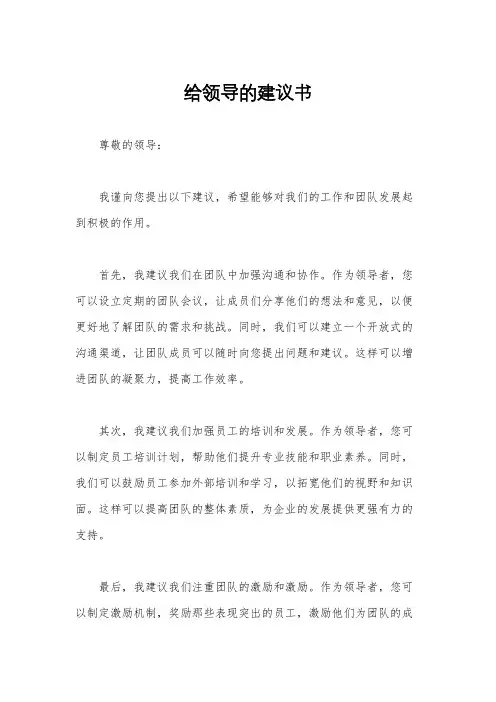 给领导的建议书

尊敬的领导：

我谨向您提出以下建议，希望能够对我们的工作和团队发展起到积极的作用。

首先，我建议我们在团队中加强沟通和协作。作为领导者，您可以设立定期的团队会议，让成员们分享他们的想法和意见，以便更好地了解团队的需求和挑战。同时，我们可以建立一个开放式的沟通渠道，让团队成员可以随时向您提出问题和建议。这样可以增进团队的凝聚力，提高工作效率。

其次，我建议我们加强员工的培训和发展。作为领导者，您可以制定员工培训计划，帮助他们提升专业技能和职业素养。同时，我们可以鼓励员工参加外部培训和学习，以拓宽他们的视野和知识面。这样可以提高团队的整体素质，为企业的发展提供更强有力的支持。

最后，我建议我们注重团队的激励和激励。作为领导者，您可以制定激励机制，奖励那些表现突出的员工，激励他们为团队的成